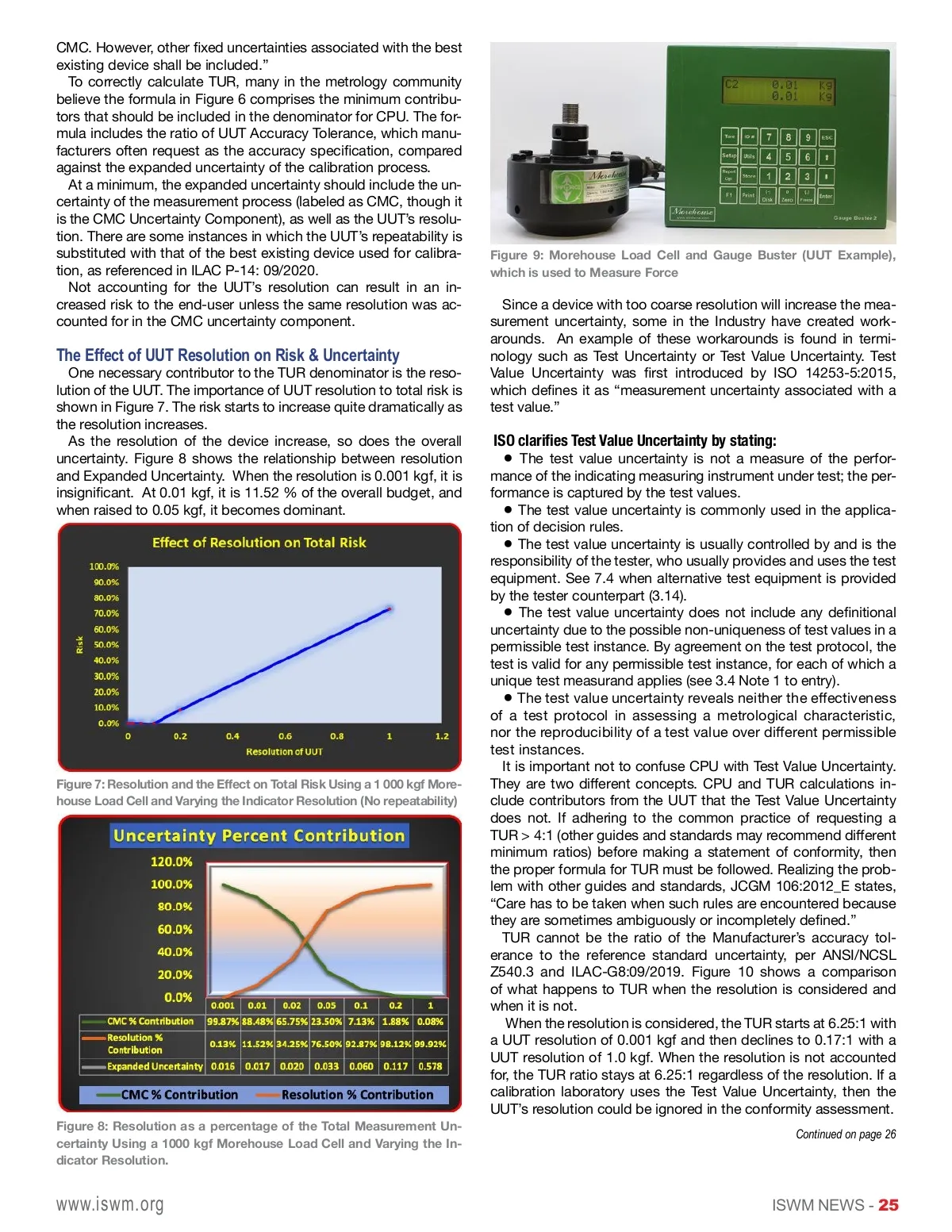 CMC. However, other fixed uncertainties associated with the best existing device shall be included."

To correctly calculate TUR, many in the metrology community believe the formula in Figure 6 comprises the minimum contributors that should be included in the denominator for CPU. The formula includes the ratio of UUT Accuracy Tolerance, which manufacturers often request as the accuracy specification, compared against the expanded uncertainty of the calibration process.

At a minimum, the expanded uncertainty should include the uncertainty of the measurement process (labeled as CMC, though it is the CMC Uncertainty Component), as well as the UUT's resolution. There are some instances in which the UUT's repeatability is substituted with that of the best existing device used for calibration, as referenced in ILAC P-14: 09/2020.

Not accounting for the UUT's resolution can result in an increased risk to the end-user unless the same resolution was accounted for in the CMC uncertainty component.

The Effect of UUT Resolution on Risk & Uncertainty

One necessary contributor to the TUR denominator is the resolution of the UUT. The importance of UUT resolution to total risk is shown in Figure 7. The risk starts to increase quite dramatically as the resolution increases.

As the resolution of the device increase, so does the overall uncertainty. Figure 8 shows the relationship between resolution and Expanded Uncertainty. When the resolution is 0.001 kgf, it is insignificant. At 0.01 kgf, it is 11.52 % of the overall budget, and when raised to 0.05 kgf, it becomes dominant.

Effect of Resolution on Total Risk
100.0%
90.0%
80.0%
70.0%
60.0%
50.0%
40.0%
30.0%
20.0%
10.0%
0.0%
Risk
0
0.2
0.4
0.6
0.8
1
1.2
Resolution of UUT

Figure 7: Resolution and the Effect on Total Risk Using a 1 000 kgf Morehouse Load Cell and Varying the Indicator Resolution (No repeatability)

Uncertainty Percent Contribution
120.0%
100.0%
80.0%
60.0%
40.0%
20.0%
0.0%

| | 0.001 | 0.01 | 0.02 | 0.05 | 0.1 | 0.2 | 1 |
|---|---|---|---|---|---|---|---|
| CMC % Contribution | 99.87% | 88.48% | 65.75% | 23.50% | 7.13% | 1.88% | 0.08% |
| Resolution % Contribution | 0.13% | 11.52% | 34.25% | 76.50% | 92.87% | 98.12% | 99.92% |
| Expanded Uncertainty | 0.016 | 0.017 | 0.020 | 0.033 | 0.060 | 0.117 | 0.578 |

CMC % Contribution
Resolution % Contribution

Figure 8: Resolution as a percentage of the Total Measurement Uncertainty Using a 1000 kgf Morehouse Load Cell and Varying the Indicator Resolution.

C2 0.01 Kg
0.01 Kg
Tare ID # 7 8 9 ESC
Setup Utils 4 5 6
Report Opt Store 1 2 3
F1 Print Disk 0 Zero Freeze Enter
Morehouse
Morehouse
Gauge Buster 2

Figure 9: Morehouse Load Cell and Gauge Buster (UUT Example), which is used to Measure Force

Since a device with too coarse resolution will increase the measurement uncertainty, some in the Industry have created workarounds. An example of these workarounds is found in terminology such as Test Uncertainty or Test Value Uncertainty. Test Value Uncertainty was first introduced by ISO 14253-5:2015, which defines it as "measurement uncertainty associated with a test value."

ISO clarifies Test Value Uncertainty by stating:

• The test value uncertainty is not a measure of the performance of the indicating measuring instrument under test; the performance is captured by the test values.

• The test value uncertainty is commonly used in the application of decision rules.

• The test value uncertainty is usually controlled by and is the responsibility of the tester, who usually provides and uses the test equipment. See 7.4 when alternative test equipment is provided by the tester counterpart (3.14).

• The test value uncertainty does not include any definitional uncertainty due to the possible non-uniqueness of test values in a permissible test instance. By agreement on the test protocol, the test is valid for any permissible test instance, for each of which a unique test measurand applies (see 3.4 Note 1 to entry).

• The test value uncertainty reveals neither the effectiveness of a test protocol in assessing a metrological characteristic, nor the reproducibility of a test value over different permissible test instances.

It is important not to confuse CPU with Test Value Uncertainty. They are two different concepts. CPU and TUR calculations include contributors from the UUT that the Test Value Uncertainty does not. If adhering to the common practice of requesting a TUR > 4:1 (other guides and standards may recommend different minimum ratios) before making a statement of conformity, then the proper formula for TUR must be followed. Realizing the problem with other guides and standards, JCGM 106:2012_E states, "Care has to be taken when such rules are encountered because they are sometimes ambiguously or incompletely defined."

TUR cannot be the ratio of the Manufacturer's accuracy tolerance to the reference standard uncertainty, per ANSI/NCSL Z540.3 and ILAC-G8:09/2019. Figure 10 shows a comparison of what happens to TUR when the resolution is considered and when it is not.

When the resolution is considered, the TUR starts at 6.25:1 with a UUT resolution of 0.001 kgf and then declines to 0.17:1 with a UUT resolution of 1.0 kgf. When the resolution is not accounted for, the TUR ratio stays at 6.25:1 regardless of the resolution. If a calibration laboratory uses the Test Value Uncertainty, then the UUT's resolution could be ignored in the conformity assessment.

Continued on page 26

www.iswm.org

ISWM NEWS - 25